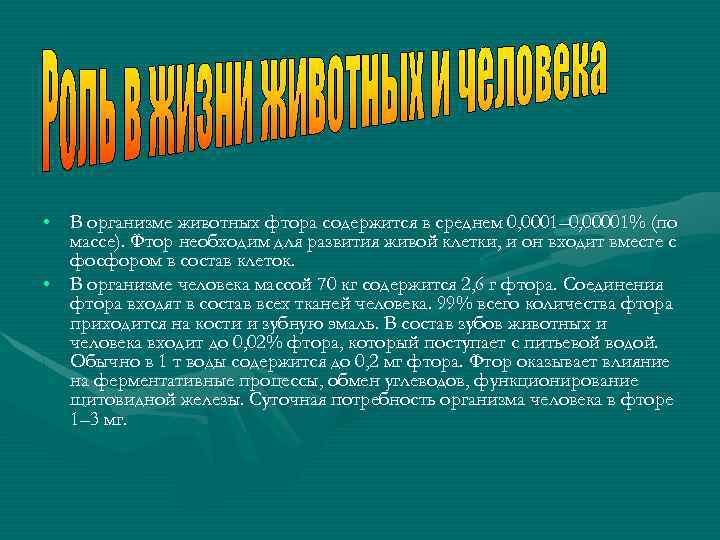 Роль в жизни животных и человека

• В организме животных фтора содержится в среднем 0,0001–0,00001% (по массе). Фтор необходим для развития живой клетки, и он входит вместе с фосфором в состав клеток.

• В организме человека массой 70 кг содержится 2,6 г фтора. Соединения фтора входят в состав всех тканей человека. 99% всего количества фтора приходится на кости и зубную эмаль. В состав зубов животных и человека входит до 0,02% фтора, который поступает с питьевой водой. Обычно в 1 т воды содержится до 0,2 мг фтора. Фтор оказывает влияние на ферментативные процессы, обмен углеводов, функционирование щитовидной железы. Суточная потребность организма человека в фторе 1–3 мг.